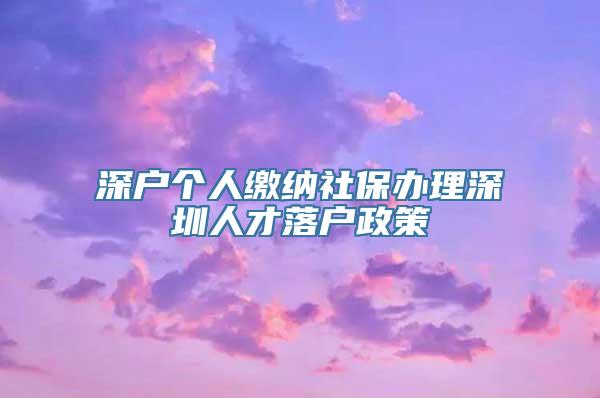 深户个人缴纳社保办理深圳人才落户政策